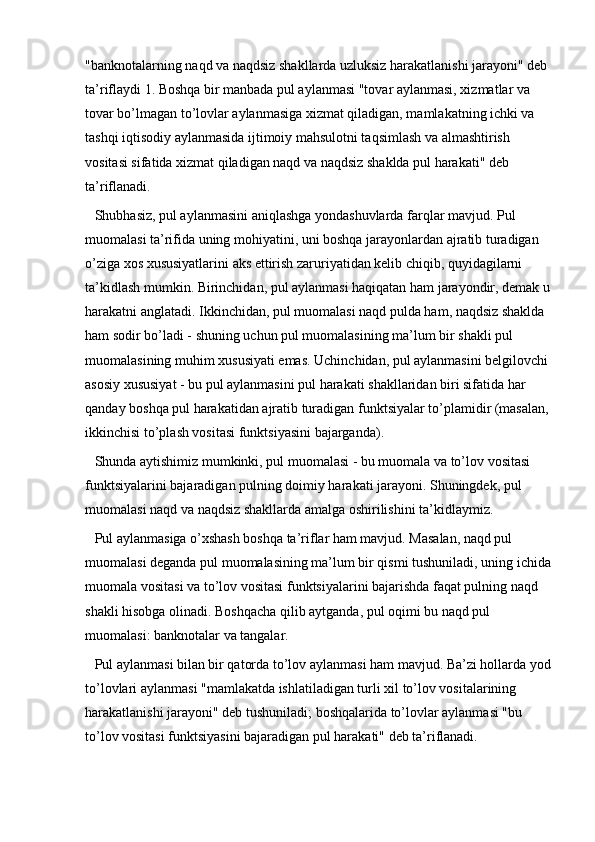 "banknotalarning naqd va naqdsiz shakllarda uzluksiz harakatlanishi jarayoni" deb ta’riflaydi 1. Boshqa bir manbada pul aylanmasi "tovar aylanmasi, xizmatlar va tovar bo’lmagan to’lovlar aylanmasiga xizmat qiladigan, mamlakatning ichki va tashqi iqtisodiy aylanmasida ijtimoiy mahsulotni taqsimlash va almashtirish vositasi sifatida xizmat qiladigan naqd va naqdsiz shaklda pul harakati" deb ta’riflanadi.

Shubhasiz, pul aylanmasini aniqlashga yondashuvlarda farqlar mavjud. Pul muomalasi ta’rifida uning mohiyatini, uni boshqa jarayonlardan ajratib turadigan o’ziga xos xususiyatlarini aks ettirish zaruriyatidan kelib chiqib, quyidagilarni ta’kidlash mumkin. Birinchidan, pul aylanmasi haqiqatan ham jarayondir, demak u harakatni anglatadi. Ikkinchidan, pul muomalasi naqd pulda ham, naqdsiz shaklda ham sodir bo’ladi - shuning uchun pul muomalasining ma’lum bir shakli pul muomalasining muhim xususiyati emas. Uchinchidan, pul aylanmasini belgilovchi asosiy xususiyat - bu pul aylanmasini pul harakati shakllaridan biri sifatida har qanday boshqa pul harakatidan ajratib turadigan funktsiyalar to’plamidir (masalan, ikkinchisi to’plash vositasi funktsiyasini bajarganda).

Shunda aytishimiz mumkinki, pul muomalasi - bu muomala va to’lov vositasi funktsiyalarini bajaradigan pulning doimiy harakati jarayoni. Shuningdek, pul muomalasi naqd va naqdsiz shakllarda amalga oshirilishini ta’kidlaymiz.

Pul aylanmasiga o’xshash boshqa ta’riflar ham mavjud. Masalan, naqd pul muomalasi deganda pul muomalasining ma’lum bir qismi tushuniladi, uning ichida muomala vositasi va to’lov vositasi funktsiyalarini bajarishda faqat pulning naqd shakli hisobga olinadi. Boshqacha qilib aytganda, pul oqimi bu naqd pul muomalasi: banknotalar va tangalar.

Pul aylanmasi bilan bir qatorda to’lov aylanmasi ham mavjud. Ba’zi hollarda yod to’lovlari aylanmasi "mamlakatda ishlatiladigan turli xil to’lov vositalarining harakatlanishi jarayoni" deb tushuniladi; boshqalarida to’lovlar aylanmasi "bu to’lov vositasi funktsiyasini bajaradigan pul harakati" deb ta’riflanadi.